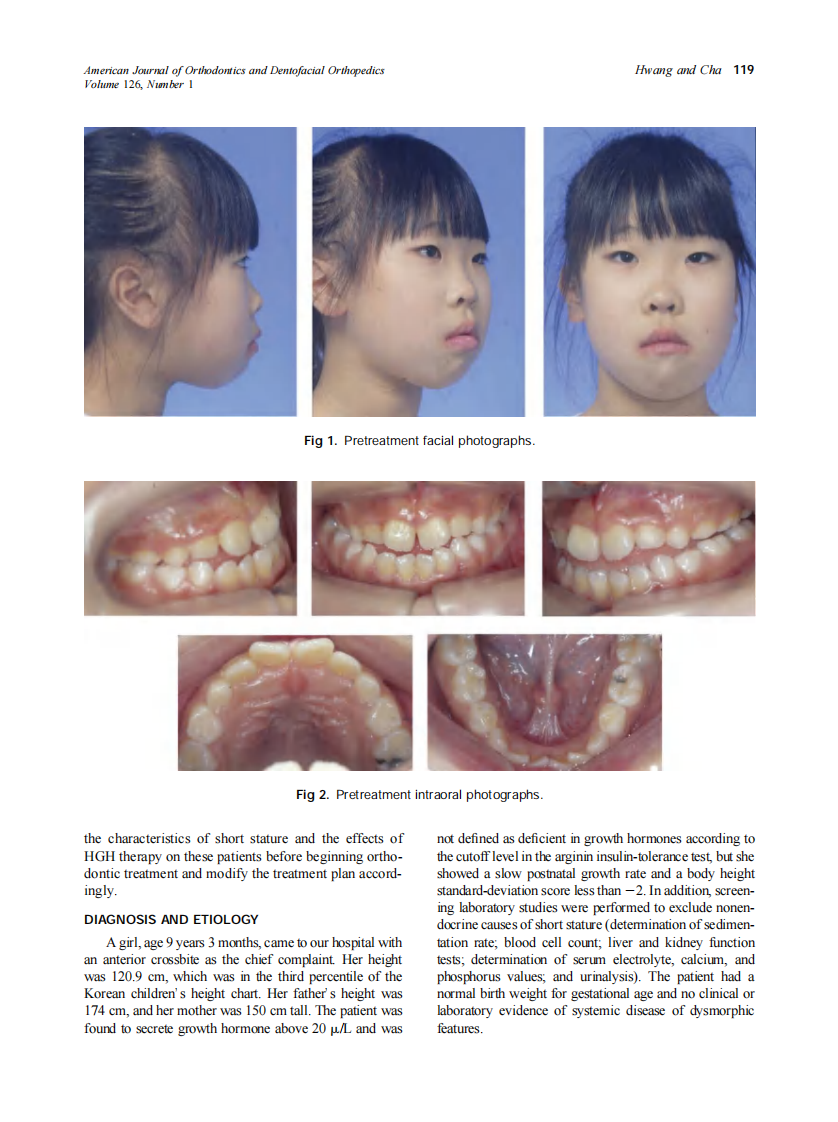 American Journal of Orthodontics and Dentofacial Orthopedics
Volume 126, Number 1

Hwang and Cha 119

Fig 1. Pretreatment facial photographs.

Fig 2. Pretreatment intraoral photographs.

the characteristics of short stature and the effects of HGH therapy on these patients before beginning orthodontic treatment and modify the treatment plan accordingly.

DIAGNOSIS AND ETIOLOGY

A girl, age 9 years 3 months, came to our hospital with an anterior crossbite as the chief complaint. Her height was 120.9 cm, which was in the third percentile of the Korean children's height chart. Her father's height was 174 cm, and her mother was 150 cm tall. The patient was found to secrete growth hormone above 20 $\mu$/L and was not defined as deficient in growth hormones according to the cutoff level in the arginin insulin-tolerance test, but she showed a slow postnatal growth rate and a body height standard-deviation score less than $-2$. In addition, screening laboratory studies were performed to exclude nonendocrine causes of short stature (determination of sedimentation rate; blood cell count; liver and kidney function tests; determination of serum electrolyte, calcium, and phosphorus values; and urinalysis). The patient had a normal birth weight for gestational age and no clinical or laboratory evidence of systemic disease of dysmorphic features.